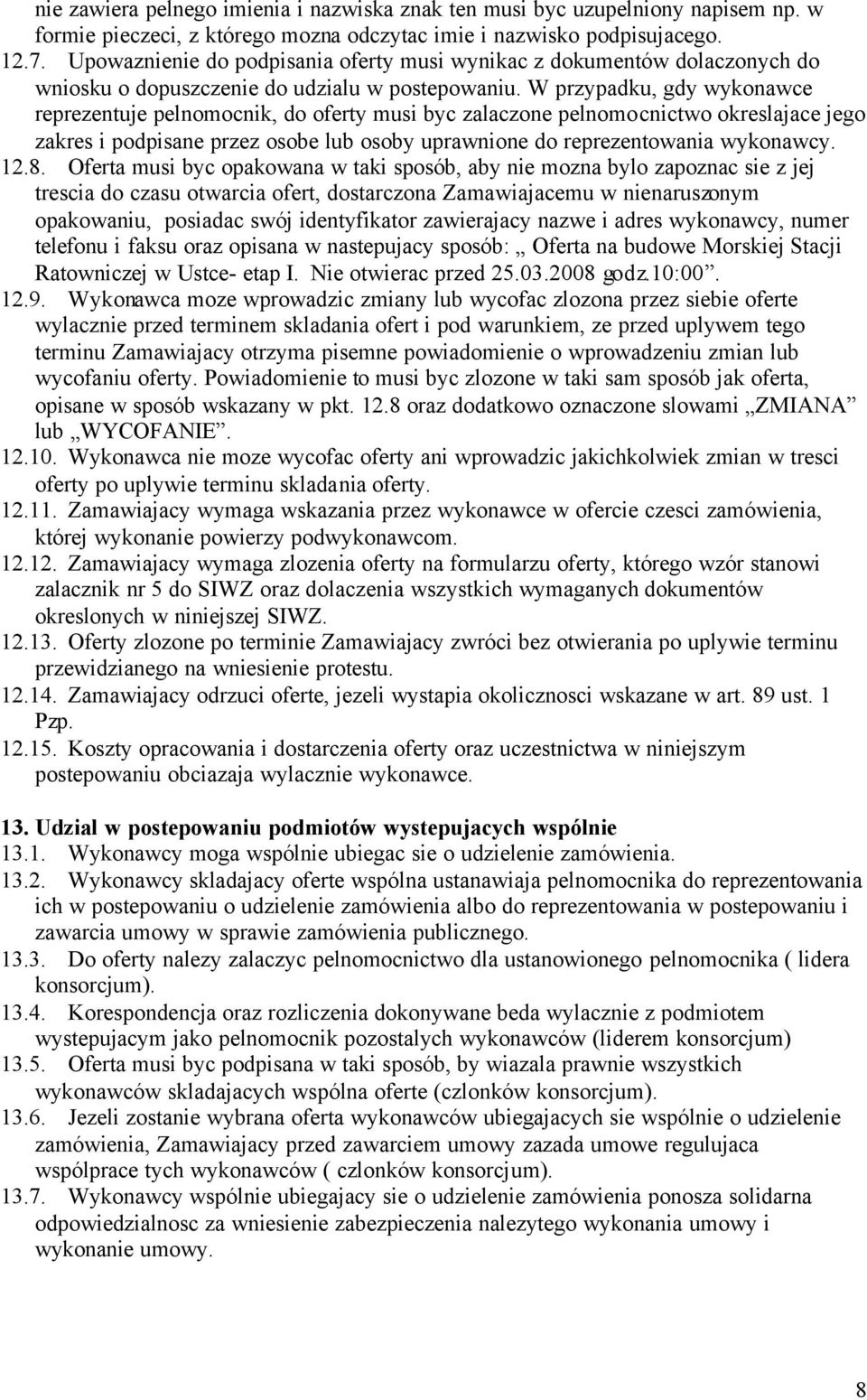 nie zawiera pelnego imienia i nazwiska znak ten musi byc uzupelniony napisem np. w formie pieczeci, z którego mozna odczytac imie i nazwisko podpisujacego.

12.7. Upowaznienie do podpisania oferty musi wynikac z dokumentów dolaczonych do wniosku o dopuszczenie do udzialu w postepowaniu. W przypadku, gdy wykonawce reprezentuje pelnomocnik, do oferty musi byc zalaczone pelnomocnictwo okreslajace jego zakres i podpisane przez osobe lub osoby uprawnione do reprezentowania wykonawcy.

12.8. Oferta musi byc opakowana w taki sposób, aby nie mozna bylo zapoznac sie z jej trescia do czasu otwarcia ofert, dostarczona Zamawiajacemu w nienaruszonym opakowaniu, posiadac swój identyfikator zawierajacy nazwe i adres wykonawcy, numer telefonu i faksu oraz opisana w nastepujacy sposób: „ Oferta na budowe Morskiej Stacji Ratowniczej w Ustce- etap I. Nie otwierac przed 25.03.2008 godz.10:00”.

12.9. Wykonawca moze wprowadzic zmiany lub wycofac zlozona przez siebie oferte wylacznie przed terminem skladania ofert i pod warunkiem, ze przed uplywem tego terminu Zamawiajacy otrzyma pisemne powiadomienie o wprowadzeniu zmian lub wycofaniu oferty. Powiadomienie to musi byc zlozone w taki sam sposób jak oferta, opisane w sposób wskazany w pkt. 12.8 oraz dodatkowo oznaczone slowami „ZMIANA” lub „WYCOFANIE”.

12.10. Wykonawca nie moze wycofac oferty ani wprowadzic jakichkolwiek zmian w tresci oferty po uplywie terminu skladania oferty.

12.11. Zamawiajacy wymaga wskazania przez wykonawce w ofercie czesci zamówienia, której wykonanie powierzy podwykonawcom.

12.12. Zamawiajacy wymaga zlozenia oferty na formularzu oferty, którego wzór stanowi zalacznik nr 5 do SIWZ oraz dolaczenia wszystkich wymaganych dokumentów okreslonych w niniejszej SIWZ.

12.13. Oferty zlozone po terminie Zamawiajacy zwróci bez otwierania po uplywie terminu przewidzianego na wniesienie protestu.

12.14. Zamawiajacy odrzuci oferte, jezeli wystapia okolicznosci wskazane w art. 89 ust. 1 Pzp.

12.15. Koszty opracowania i dostarczenia oferty oraz uczestnictwa w niniejszym postepowaniu obciazaja wylacznie wykonawce.

13. Udzial w postepowaniu podmiotów wystepujacych wspólnie

13.1. Wykonawcy moga wspólnie ubiegac sie o udzielenie zamówienia.

13.2. Wykonawcy skladajacy oferte wspólna ustanawiaja pelnomocnika do reprezentowania ich w postepowaniu o udzielenie zamówienia albo do reprezentowania w postepowaniu i zawarcia umowy w sprawie zamówienia publicznego.

13.3. Do oferty nalezy zalaczyc pelnomocnictwo dla ustanowionego pelnomocnika ( lidera konsorcjum).

13.4. Korespondencja oraz rozliczenia dokonywane beda wylacznie z podmiotem wystepujacym jako pelnomocnik pozostalych wykonawców (liderem konsorcjum)

13.5. Oferta musi byc podpisana w taki sposób, by wiazala prawnie wszystkich wykonawców skladajacych wspólna oferte (czlonków konsorcjum).

13.6. Jezeli zostanie wybrana oferta wykonawców ubiegajacych sie wspólnie o udzielenie zamówienia, Zamawiajacy przed zawarciem umowy zazada umowe regulujaca wspólprace tych wykonawców ( czlonków konsorcjum).

13.7. Wykonawcy wspólnie ubiegajacy sie o udzielenie zamówienia ponosza solidarna odpowiedzialnosc za wniesienie zabezpieczenia nalezytego wykonania umowy i wykonanie umowy.

8